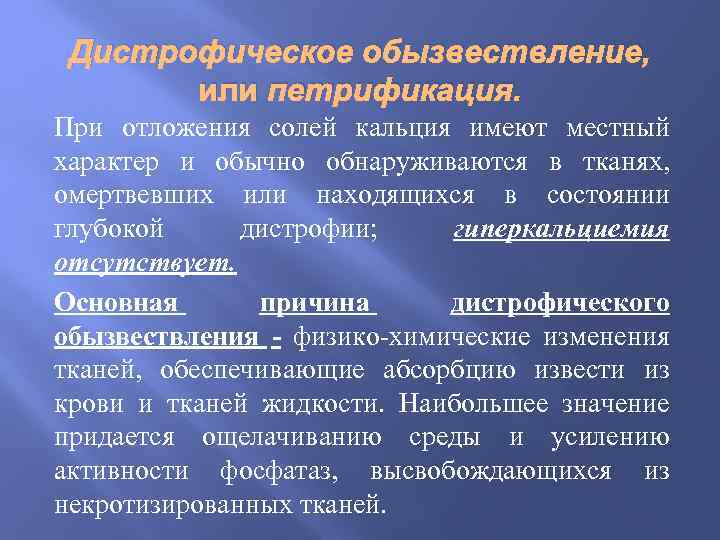 Дистрофическое обызвествление, или петрификация.

При отложения солей кальция имеют местный характер и обычно обнаруживаются в тканях, омертвевших или находящихся в состоянии глубокой дистрофии; гиперкальциемия отсутствует.

Основная причина дистрофического обызвествления - физико-химические изменения тканей, обеспечивающие абсорбцию извести из крови и тканей жидкости. Наибольшее значение придается ощелачиванию среды и усилению активности фосфатаз, высвобождающихся из некротизированных тканей.